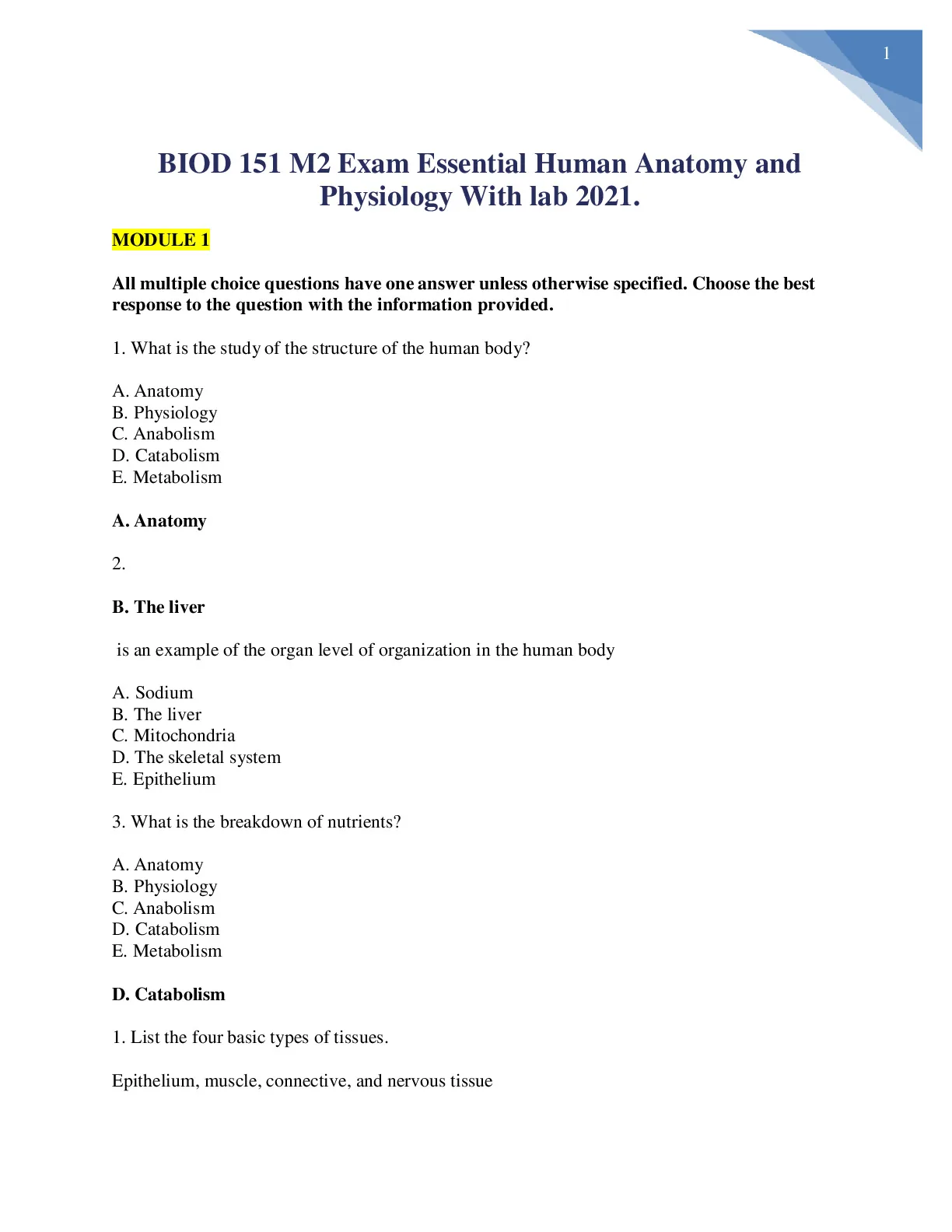 1

BIOD 151 M2 Exam Essential Human Anatomy and Physiology With lab 2021.

MODULE 1

All multiple choice questions have one answer unless otherwise specified. Choose the best response to the question with the information provided.

1. What is the study of the structure of the human body?

A. Anatomy
B. Physiology
C. Anabolism
D. Catabolism
E. Metabolism

A. Anatomy

2.

B. The liver

is an example of the organ level of organization in the human body

A. Sodium
B. The liver
C. Mitochondria
D. The skeletal system
E. Epithelium

3. What is the breakdown of nutrients?

A. Anatomy
B. Physiology
C. Anabolism
D. Catabolism
E. Metabolism

D. Catabolism

1. List the four basic types of tissues.

Epithelium, muscle, connective, and nervous tissue